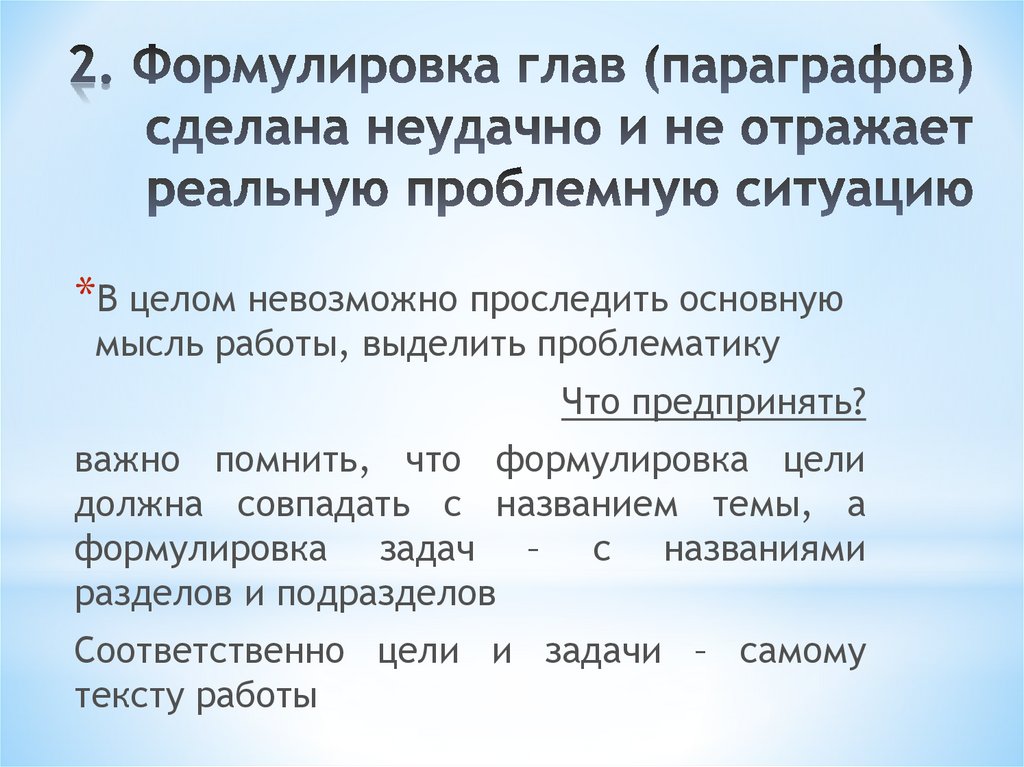 2. Формулировка глав (параграфов) сделана неудачно и не отражает реальную проблемную ситуацию

*В целом невозможно проследить основную мысль работы, выделить проблематику

Что предпринять?

важно помнить, что формулировка цели должна совпадать с названием темы, а формулировка задач – с названиями разделов и подразделов

Соответственно цели и задачи – самому тексту работы